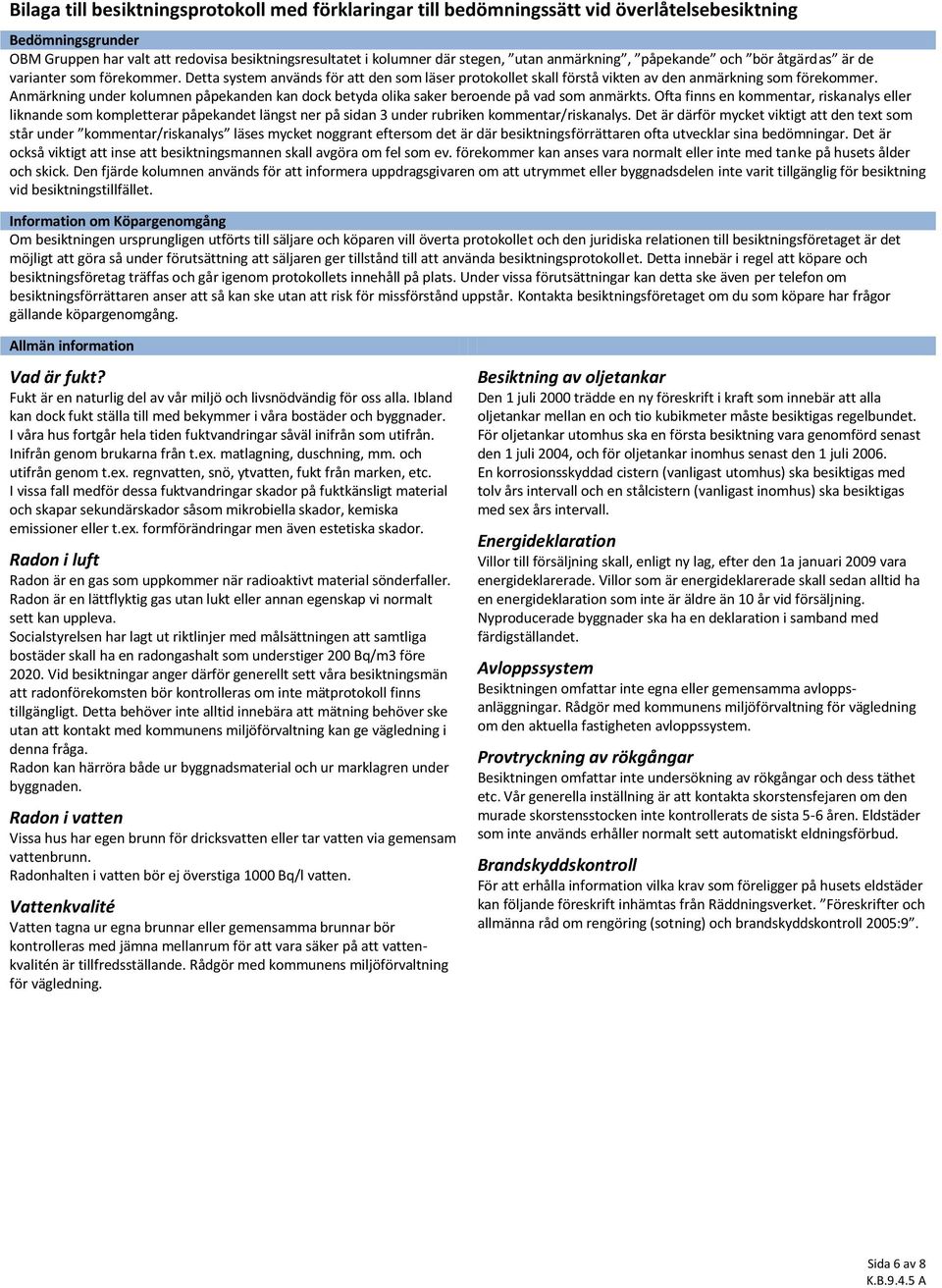 Bilaga till besiktningsprotokoll med förklaringar till bedömningssätt vid överlåtelsebesiktning

Bedömningsgrunder
OBM Gruppen har valt att redovisa besiktningsresultatet i kolumner där stegen, ”utan anmärkning”, ”påpekande” och ”bör åtgärdas” är de varianter som förekommer. Detta system används för att den som läser protokollet skall förstå vikten av den anmärkning som förekommer. Anmärkning under kolumnen påpekanden kan dock betyda olika saker beroende på vad som anmärkts. Ofta finns en kommentar, riskanalys eller liknande som kompletterar påpekandet längst ner på sidan 3 under rubriken kommentar/riskanalys. Det är därför mycket viktigt att den text som står under ”kommentar/riskanalys” läses mycket noggrant eftersom det är där besiktningsförrättaren ofta utvecklar sina bedömningar. Det är också viktigt att inse att besiktningsmannen skall avgöra om fel som ev. förekommer kan anses vara normalt eller inte med tanke på husets ålder och skick. Den fjärde kolumnen används för att informera uppdragsgivaren om att utrymmet eller byggnadsdelen inte varit tillgänglig för besiktning vid besiktningstillfället.

Information om Köpargenomgång
Om besiktningen ursprungligen utförts till säljare och köparen vill överta protokollet och den juridiska relationen till besiktningsföretaget är det möjligt att göra så under förutsättning att säljaren ger tillstånd till att använda besiktningsprotokollet. Detta innebär i regel att köpare och besiktningsföretag träffas och går igenom protokollets innehåll på plats. Under vissa förutsättningar kan detta ske även per telefon om besiktningsförrättaren anser att så kan ske utan att risk för missförstånd uppstår. Kontakta besiktningsföretaget om du som köpare har frågor gällande köpargenomgång.

Allmän information

Vad är fukt?
Fukt är en naturlig del av vår miljö och livsnödvändig för oss alla. Ibland kan dock fukt ställa till med bekymmer i våra bostäder och byggnader. I våra hus fortgår hela tiden fuktvandringar såväl inifrån som utifrån. Inifrån genom brukarna från t.ex. matlagning, duschning, mm. och utifrån genom t.ex. regnvatten, snö, ytvatten, fukt från marken, etc. I vissa fall medför dessa fuktvandringar skador på fuktkänsligt material och skapar sekundärskador såsom mikrobiella skador, kemiska emissioner eller t.ex. formförändringar men även estetiska skador.

Radon i luft
Radon är en gas som uppkommer när radioaktivt material sönderfaller. Radon är en lättflyktig gas utan lukt eller annan egenskap vi normalt sett kan uppleva.
Socialstyrelsen har lagt ut riktlinjer med målsättningen att samtliga bostäder skall ha en radongashalt som understiger 200 Bq/m3 före 2020. Vid besiktningar anger därför generellt sett våra besiktningsmän att radonförekomsten bör kontrolleras om inte mätprotokoll finns tillgängligt. Detta behöver inte alltid innebära att mätning behöver ske utan att kontakt med kommunens miljöförvaltning kan ge vägledning i denna fråga.
Radon kan härröra både ur byggnadsmaterial och ur marklagren under byggnaden.

Radon i vatten
Vissa hus har egen brunn för dricksvatten eller tar vatten via gemensam vattenbrunn.
Radonhalten i vatten bör ej överstiga 1000 Bq/l vatten.

Vattenkvalité
Vatten tagna ur egna brunnar eller gemensamma brunnar bör kontrolleras med jämna mellanrum för att vara säker på att vattenkvalitén är tillfredsställande. Rådgör med kommunens miljöförvaltning för vägledning.

Besiktning av oljetankar
Den 1 juli 2000 trädde en ny föreskrift i kraft som innebär att alla oljetankar mellan en och tio kubikmeter måste besiktigas regelbundet. För oljetankar utomhus ska en första besiktning vara genomförd senast den 1 juli 2004, och för oljetankar inomhus senast den 1 juli 2006. En korrosionsskyddad cistern (vanligast utomhus) ska besiktigas med tolv års intervall och en stålcistern (vanligast inomhus) ska besiktigas med sex års intervall.

Energideklaration
Villor till försäljning skall, enligt ny lag, efter den 1a januari 2009 vara energideklarerade. Villor som är energideklarerade skall sedan alltid ha en energideklaration som inte är äldre än 10 år vid försäljning. Nyproducerade byggnader ska ha en deklaration i samband med färdigställandet.

Avloppssystem
Besiktningen omfattar inte egna eller gemensamma avloppsanläggningar. Rådgör med kommunens miljöförvaltning för vägledning om den aktuella fastigheten avloppssystem.

Provtryckning av rökgångar
Besiktningen omfattar inte undersökning av rökgångar och dess täthet etc. Vår generella inställning är att kontakta skorstensfejaren om den murade skorstensstocken inte kontrollerats de sista 5-6 åren. Eldstäder som inte används erhåller normalt sett automatiskt eldningsförbud.

Brandskyddskontroll
För att erhålla information vilka krav som föreligger på husets eldstäder kan följande föreskrift inhämtas från Räddningsverket. ”Föreskrifter och allmänna råd om rengöring (sotning) och brandskyddskontroll 2005:9”.

Sida 6 av 8
K.B.9.4.5 A